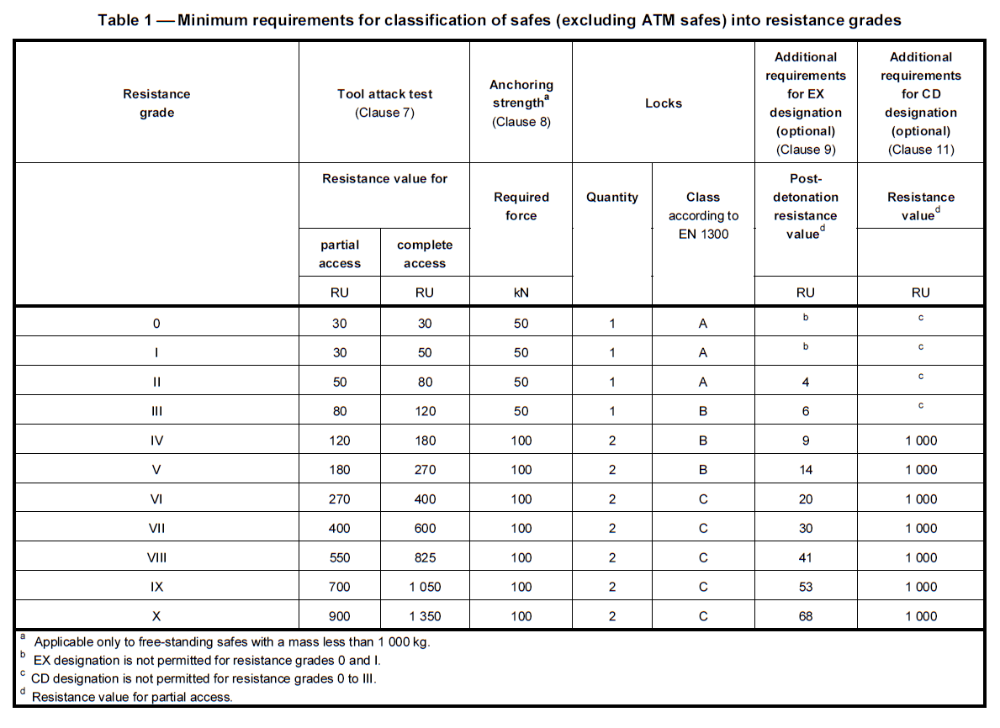 Table 1 — Minimum requirements for classification of safes (excluding ATM safes) into resistance grades

| Resistance grade | Tool attack test (Clause 7) | | Anchoring strength$^a$ (Clause 8) | Locks | | Additional requirements for EX designation (optional) (Clause 9) | Additional requirements for CD designation (optional) (Clause 11) |
|---|---|---|---|---|---|---|---|
| | Resistance value for | | Required force | Quantity | Class according to EN 1300 | Post-detonation resistance value$^d$ | Resistance value$^d$ |
| | partial access | complete access | | | | | |
| | RU | RU | kN | | | RU | RU |
| 0 | 30 | 30 | 50 | 1 | A | $^b$ | $^c$ |
| I | 30 | 50 | 50 | 1 | A | $^b$ | $^c$ |
| II | 50 | 80 | 50 | 1 | A | 4 | $^c$ |
| III | 80 | 120 | 50 | 1 | B | 6 | $^c$ |
| IV | 120 | 180 | 100 | 2 | B | 9 | 1 000 |
| V | 180 | 270 | 100 | 2 | B | 14 | 1 000 |
| VI | 270 | 400 | 100 | 2 | C | 20 | 1 000 |
| VII | 400 | 600 | 100 | 2 | C | 30 | 1 000 |
| VIII | 550 | 825 | 100 | 2 | C | 41 | 1 000 |
| IX | 700 | 1 050 | 100 | 2 | C | 53 | 1 000 |
| X | 900 | 1 350 | 100 | 2 | C | 68 | 1 000 |

$^a$ Applicable only to free-standing safes with a mass less than 1 000 kg.
$^b$ EX designation is not permitted for resistance grades 0 and I.
$^c$ CD designation is not permitted for resistance grades 0 to III.
$^d$ Resistance value for partial access.